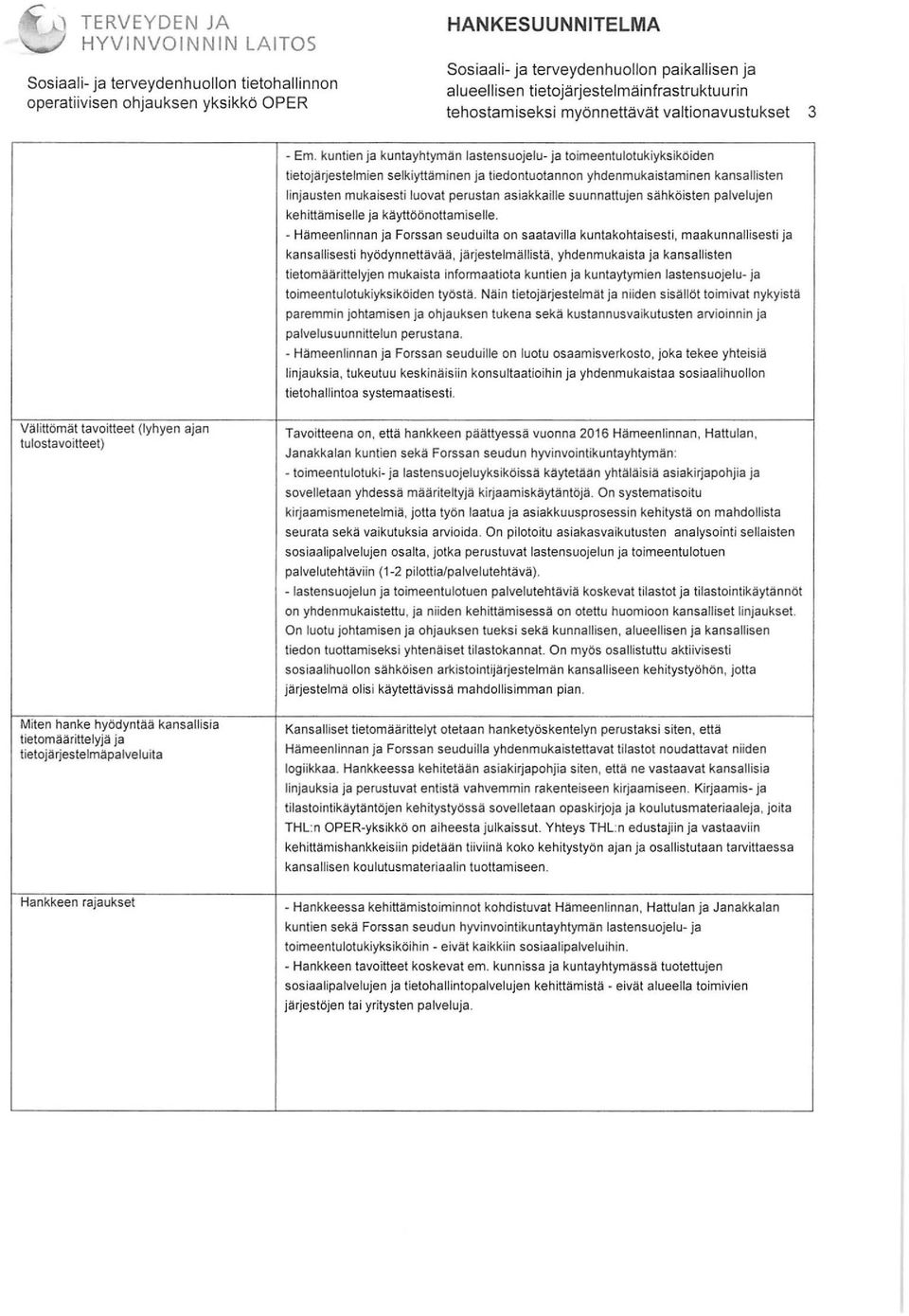 TERVEYDEN JA HYVINVOINNIN LAITOS

Sosiaali- ja terveydenhuollon tietohallinnon operatiivisen ohjauksen yksikkö OPER

HANKESUUNNITELMA

Sosiaali- ja terveydenhuollon paikallisen ja alueellisen tietojärjestelmäinfrastruktuurin tehostamiseksi myönnettävät valtionavustukset 3

| | |
|---|---|
| | - Em. kuntien ja kuntayhtymän lastensuojelu- ja toimeentulotukiyksiköiden tietojärjestelmien selkiyttäminen ja tiedontuotannon yhdenmukaistaminen kansallisten linjausten mukaisesti luovat perustan asiakkaille suunnattujen sähköisten palvelujen kehittämiselle ja käyttöönottamiselle. - Hämeenlinnan ja Forssan seuduilta on saatavilla kuntakohtaisesti, maakunnallisesti ja kansallisesti hyödynnettävää, järjestelmällistä, yhdenmukaista ja kansallisten tietomäärittelyjen mukaista informaatiota kuntien ja kuntaytymien lastensuojelu- ja toimeentulotukiyksiköiden työstä. Näin tietojärjestelmät ja niiden sisällöt toimivat nykyistä paremmin johtamisen ja ohjauksen tukena sekä kustannusvaikutusten arvioinnin ja palvelusuunnittelun perustana. - Hämeenlinnan ja Forssan seuduille on luotu osaamisverkosto, joka tekee yhteisiä linjauksia, tukeutuu keskinäisiin konsultaatioihin ja yhdenmukaistaa sosiaalihuollon tietohallintoa systemaatisesti. |
| Välittömät tavoitteet (lyhyen ajan tulostavoitteet) | Tavoitteena on, että hankkeen päättyessä vuonna 2016 Hämeenlinnan, Hattulan, Janakkalan kuntien sekä Forssan seudun hyvinvointikuntayhtymän: - toimeentulotuki- ja lastensuojeluyksiköissä käytetään yhtäläisiä asiakirjapohjia ja sovelletaan yhdessä määriteltyjä kirjaamiskäytäntöjä. On systematisoitu kirjaamismenetelmiä, jotta työn laatua ja asiakkuusprosessin kehitystä on mahdollista seurata sekä vaikutuksia arvioida. On pilotoitu asiakasvaikutusten analysointi sellaisten sosiaalipalvelujen osalta, jotka perustuvat lastensuojelun ja toimeentulotuen palvelutehtäviin (1-2 pilottia/palvelutehtävä). - lastensuojelun ja toimeentulotuen palvelutehtäviä koskevat tilastot ja tilastointikäytännöt on yhdenmukaistettu, ja niiden kehittämisessä on otettu huomioon kansalliset linjaukset. On luotu johtamisen ja ohjauksen tueksi sekä kunnallisen, alueellisen ja kansallisen tiedon tuottamiseksi yhtenäiset tilastokannat. On myös osallistuttu aktiivisesti sosiaalihuollon sähköisen arkistointijärjestelmän kansalliseen kehitystyöhön, jotta järjestelmä olisi käytettävissä mahdollisimman pian. |
| Miten hanke hyödyntää kansallisia tietomäärittelyjä ja tietojärjestelmäpalveluita | Kansalliset tietomäärittelyt otetaan hanketyöskentelyn perustaksi siten, että Hämeenlinnan ja Forssan seuduilla yhdenmukaistettavat tilastot noudattavat niiden logiikkaa. Hankkeessa kehitetään asiakirjapohjia siten, että ne vastaavat kansallisia linjauksia ja perustuvat entistä vahvemmin rakenteiseen kirjaamiseen. Kirjaamis- ja tilastointikäytäntöjen kehitystyössä sovelletaan opaskirjoja ja koulutusmateriaaleja, joita THL:n OPER-yksikkö on aiheesta julkaissut. Yhteys THL:n edustajiin ja vastaaviin kehittämishankkeisiin pidetään tiiviinä koko kehitystyön ajan ja osallistutaan tarvittaessa kansallisen koulutusmateriaalin tuottamiseen. |
| Hankkeen rajaukset | - Hankkeessa kehittämistoiminnot kohdistuvat Hämeenlinnan, Hattulan ja Janakkalan kuntien sekä Forssan seudun hyvinvointikuntayhtymän lastensuojelu- ja toimeentulotukiyksiköihin - eivät kaikkiin sosiaalipalveluihin. - Hankkeen tavoitteet koskevat em. kunnissa ja kuntayhtymässä tuotettujen sosiaalipalvelujen ja tietohallintopalvelujen kehittämistä - eivät alueella toimivien järjestöjen tai yritysten palveluja. |